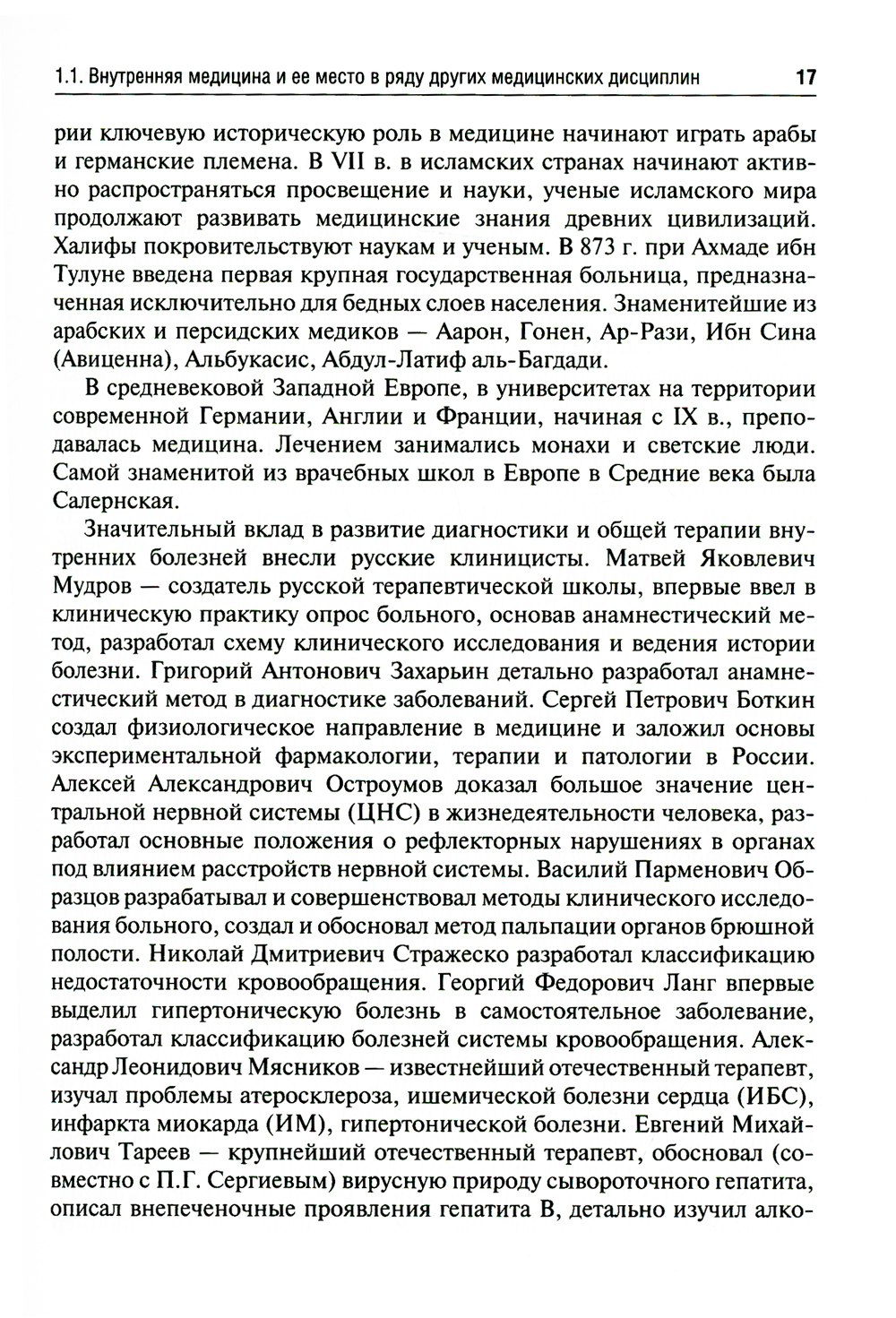 1.1. Внутренняя медицина и ее место в ряду других медицинских дисциплин 17

рии ключевую историческую роль в медицине начинают играть арабы и германские племена. В VII в. в исламских странах начинают активно распространяться просвещение и науки, ученые исламского мира продолжают развивать медицинские знания древних цивилизаций. Халифы покровительствуют наукам и ученым. В 873 г. при Ахмаде ибн Тулуне введена первая крупная государственная больница, предназначенная исключительно для бедных слоев населения. Знаменитейшие из арабских и персидских медиков — Аарон, Гонен, Ар-Рази, Ибн Сина (Авиценна), Альбукасис, Абдул-Латиф аль-Багдади.

В средневековой Западной Европе, в университетах на территории современной Германии, Англии и Франции, начиная с IX в., преподавалась медицина. Лечением занимались монахи и светские люди. Самой знаменитой из врачебных школ в Европе в Средние века была Салернская.

Значительный вклад в развитие диагностики и общей терапии внутренних болезней внесли русские клиницисты. Матвей Яковлевич Мудров — создатель русской терапевтической школы, впервые ввел в клиническую практику опрос больного, основав анамнестический метод, разработал схему клинического исследования и ведения истории болезни. Григорий Антонович Захарьин детально разработал анамнестический метод в диагностике заболеваний. Сергей Петрович Боткин создал физиологическое направление в медицине и заложил основы экспериментальной фармакологии, терапии и патологии в России. Алексей Александрович Остроумов доказал большое значение центральной нервной системы (ЦНС) в жизнедеятельности человека, разработал основные положения о рефлекторных нарушениях в органах под влиянием расстройств нервной системы. Василий Парменович Образцов разрабатывал и совершенствовал методы клинического исследования больного, создал и обосновал метод пальпации органов брюшной полости. Николай Дмитриевич Стражеско разработал классификацию недостаточности кровообращения. Георгий Федорович Ланг впервые выделил гипертоническую болезнь в самостоятельное заболевание, разработал классификацию болезней системы кровообращения. Александр Леонидович Мясников — известнейший отечественный терапевт, изучал проблемы атеросклероза, ишемической болезни сердца (ИБС), инфаркта миокарда (ИМ), гипертонической болезни. Евгений Михайлович Тареев — крупнейший отечественный терапевт, обосновал (совместно с П.Г. Сергиевым) вирусную природу сывороточного гепатита, описал внепеченочные проявления гепатита В, детально изучил алко-